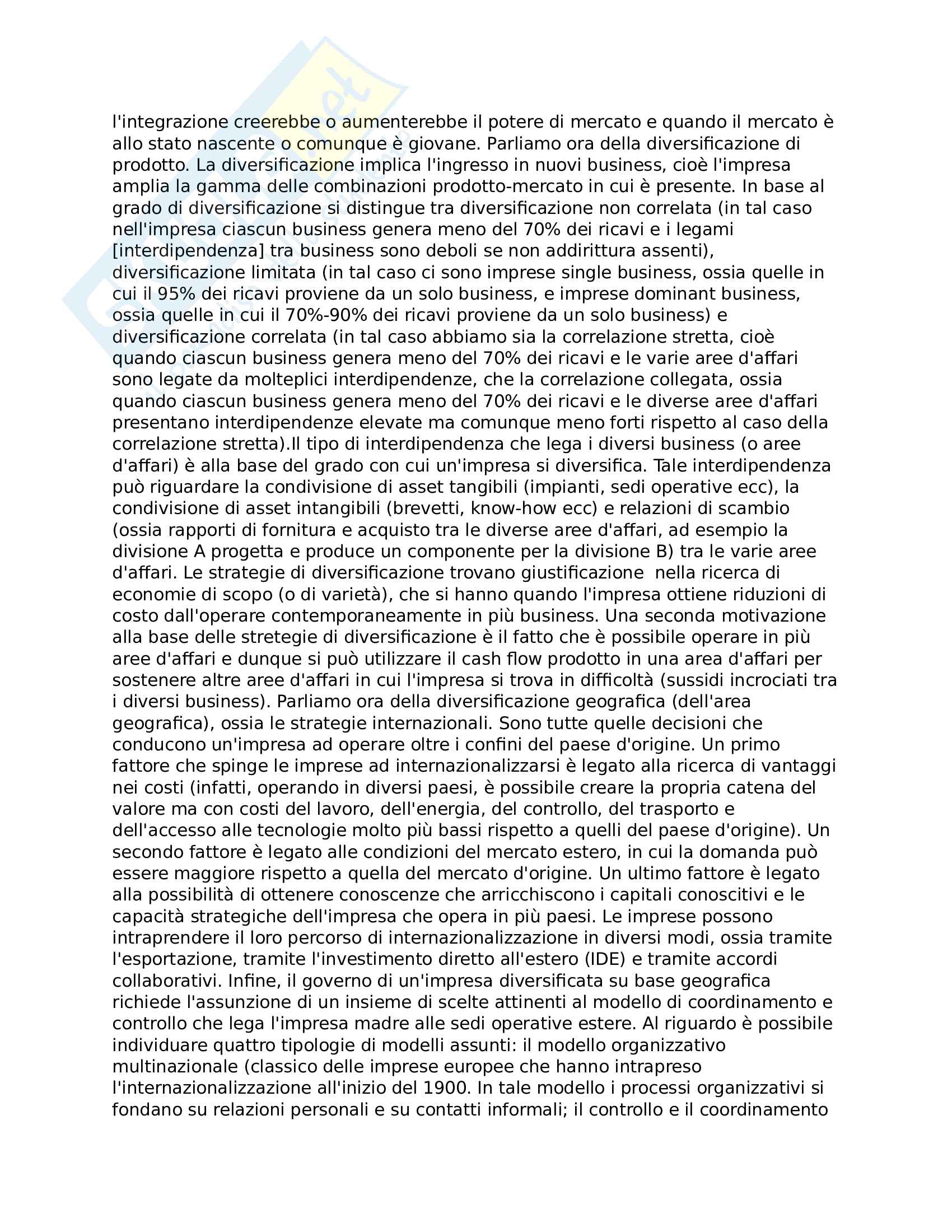 l'integrazione creerebbe o aumenterebbe il potere di mercato e quando il mercato è allo stato nascente o comunque è giovane. Parliamo ora della diversificazione di prodotto. La diversificazione implica l'ingresso in nuovi business, cioè l'impresa amplia la gamma delle combinazioni prodotto-mercato in cui è presente. In base al grado di diversificazione si distingue tra diversificazione non correlata (in tal caso nell'impresa ciascun business genera meno del 70% dei ricavi e i legami [interdipendenza] tra business sono deboli se non addirittura assenti), diversificazione limitata (in tal caso ci sono imprese single business, ossia quelle in cui il 95% dei ricavi proviene da un solo business, e imprese dominant business, ossia quelle in cui il 70%-90% dei ricavi proviene da un solo business) e diversificazione correlata (in tal caso abbiamo sia la correlazione stretta, cioè quando ciascun business genera meno del 70% dei ricavi e le varie aree d'affari sono legate da molteplici interdipendenze, che la correlazione collegata, ossia quando ciascun business genera meno del 70% dei ricavi e le diverse aree d'affari presentano interdipendenze elevate ma comunque meno forti rispetto al caso della correlazione stretta).Il tipo di interdipendenza che lega i diversi business (o aree d'affari) è alla base del grado con cui un'impresa si diversifica. Tale interdipendenza può riguardare la condivisione di asset tangibili (impianti, sedi operative ecc), la condivisione di asset intangibili (brevetti, know-how ecc) e relazioni di scambio (ossia rapporti di fornitura e acquisto tra le diverse aree d'affari, ad esempio la divisione A progetta e produce un componente per la divisione B) tra le varie aree d'affari. Le strategie di diversificazione trovano giustificazione nella ricerca di economie di scopo (o di varietà), che si hanno quando l'impresa ottiene riduzioni di costo dall'operare contemporaneamente in più business. Una seconda motivazione alla base delle stretegie di diversificazione è il fatto che è possibile operare in più aree d'affari e dunque si può utilizzare il cash flow prodotto in una area d'affari per sostenere altre aree d'affari in cui l'impresa si trova in difficoltà (sussidi incrociati tra i diversi business). Parliamo ora della diversificazione geografica (dell'area geografica), ossia le strategie internazionali. Sono tutte quelle decisioni che conducono un'impresa ad operare oltre i confini del paese d'origine. Un primo fattore che spinge le imprese ad internazionalizzarsi è legato alla ricerca di vantaggi nei costi (infatti, operando in diversi paesi, è possibile creare la propria catena del valore ma con costi del lavoro, dell'energia, del controllo, del trasporto e dell'accesso alle tecnologie molto più bassi rispetto a quelli del paese d'origine). Un secondo fattore è legato alle condizioni del mercato estero, in cui la domanda può essere maggiore rispetto a quella del mercato d'origine. Un ultimo fattore è legato alla possibilità di ottenere conoscenze che arricchiscono i capitali conoscitivi e le capacità strategiche dell'impresa che opera in più paesi. Le imprese possono intraprendere il loro percorso di internazionalizzazione in diversi modi, ossia tramite l'esportazione, tramite l'investimento diretto all'estero (IDE) e tramite accordi collaborativi. Infine, il governo di un'impresa diversificata su base geografica richiede l'assunzione di un insieme di scelte attinenti al modello di coordinamento e controllo che lega l'impresa madre alle sedi operative estere. Al riguardo è possibile individuare quattro tipologie di modelli assunti: il modello organizzativo multinazionale (classico delle imprese europee che hanno intrapreso l'internazionalizzazione all'inizio del 1900. In tale modello i processi organizzativi si fondano su relazioni personali e su contatti informali; il controllo e il coordinamento